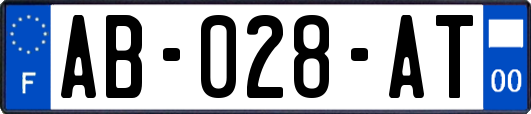 F

AB-028-AT

00